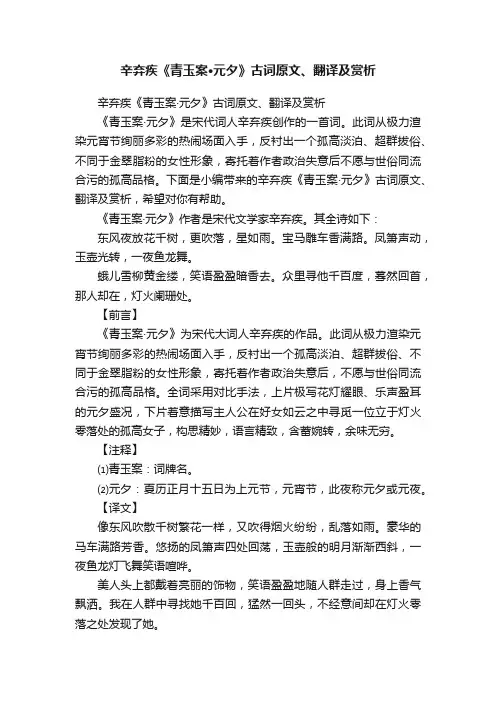 辛弃疾《青玉案•元夕》古词原文、翻译及赏析

辛弃疾《青玉案·元夕》古词原文、翻译及赏析

《青玉案·元夕》是宋代词人辛弃疾创作的一首词。此词从极力渲染元宵节绚丽多彩的热闹场面入手，反衬出一个孤高淡泊、超群拔俗、不同于金翠脂粉的女性形象，寄托着作者政治失意后不愿与世俗同流合污的孤高品格。下面是小编带来的辛弃疾《青玉案·元夕》古词原文、翻译及赏析，希望对你有帮助。

《青玉案·元夕》作者是宋代文学家辛弃疾。其全诗如下：

东风夜放花千树，更吹落，星如雨。宝马雕车香满路。凤箫声动，玉壶光转，一夜鱼龙舞。

蛾儿雪柳黄金缕，笑语盈盈暗香去。众里寻他千百度，蓦然回首，那人却在，灯火阑珊处。

【前言】

《青玉案·元夕》为宋代大词人辛弃疾的作品。此词从极力渲染元宵节绚丽多彩的热闹场面入手，反衬出一个孤高淡泊、超群拔俗、不同于金翠脂粉的女性形象，寄托着作者政治失意后，不愿与世俗同流合污的孤高品格。全词采用对比手法，上片极写花灯耀眼、乐声盈耳的元夕盛况，下片着意描写主人公在好女如云之中寻觅一位立于灯火零落处的孤高女子，构思精妙，语言精致，含蓄婉转，余味无穷。

【注释】

⑴青玉案：词牌名。

⑵元夕：夏历正月十五日为上元节，元宵节，此夜称元夕或元夜。

【译文】

像东风吹散千树繁花一样，又吹得烟火纷纷，乱落如雨。豪华的马车满路芳香。悠扬的凤箫声四处回荡，玉壶般的明月渐渐西斜，一夜鱼龙灯飞舞笑语喧哗。

美人头上都戴着亮丽的饰物，笑语盈盈地随人群走过，身上香气飘洒。我在人群中寻找她千百回，猛然一回头，不经意间却在灯火零落之处发现了她。